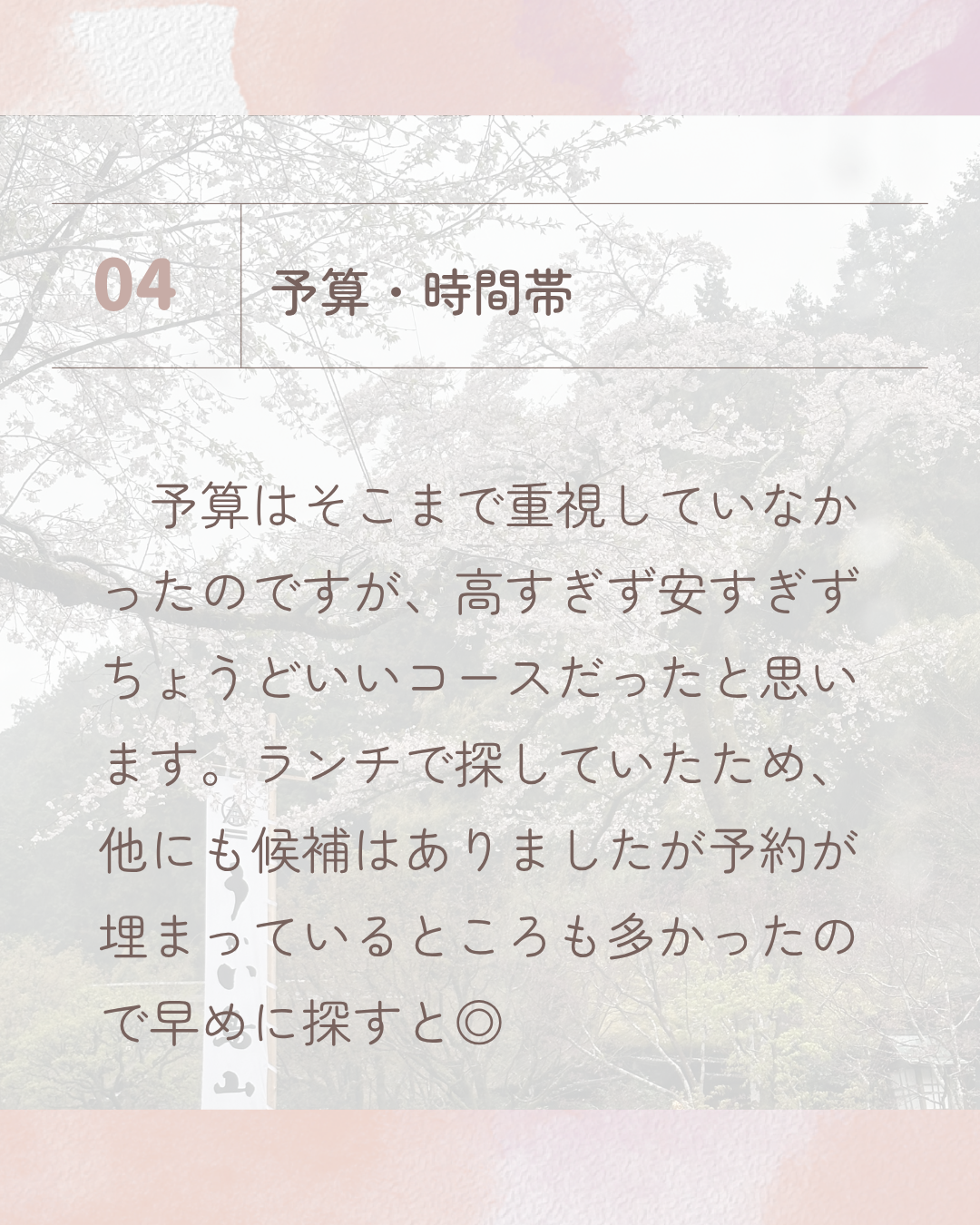 04

予算・時間帯

予算はそこまで重視していなかったのですが、高すぎず安すぎずちょうどいいコースだったと思います。ランチで探していたため、他にも候補はありましたが予約が埋まっているところも多かったので早めに探すと◎